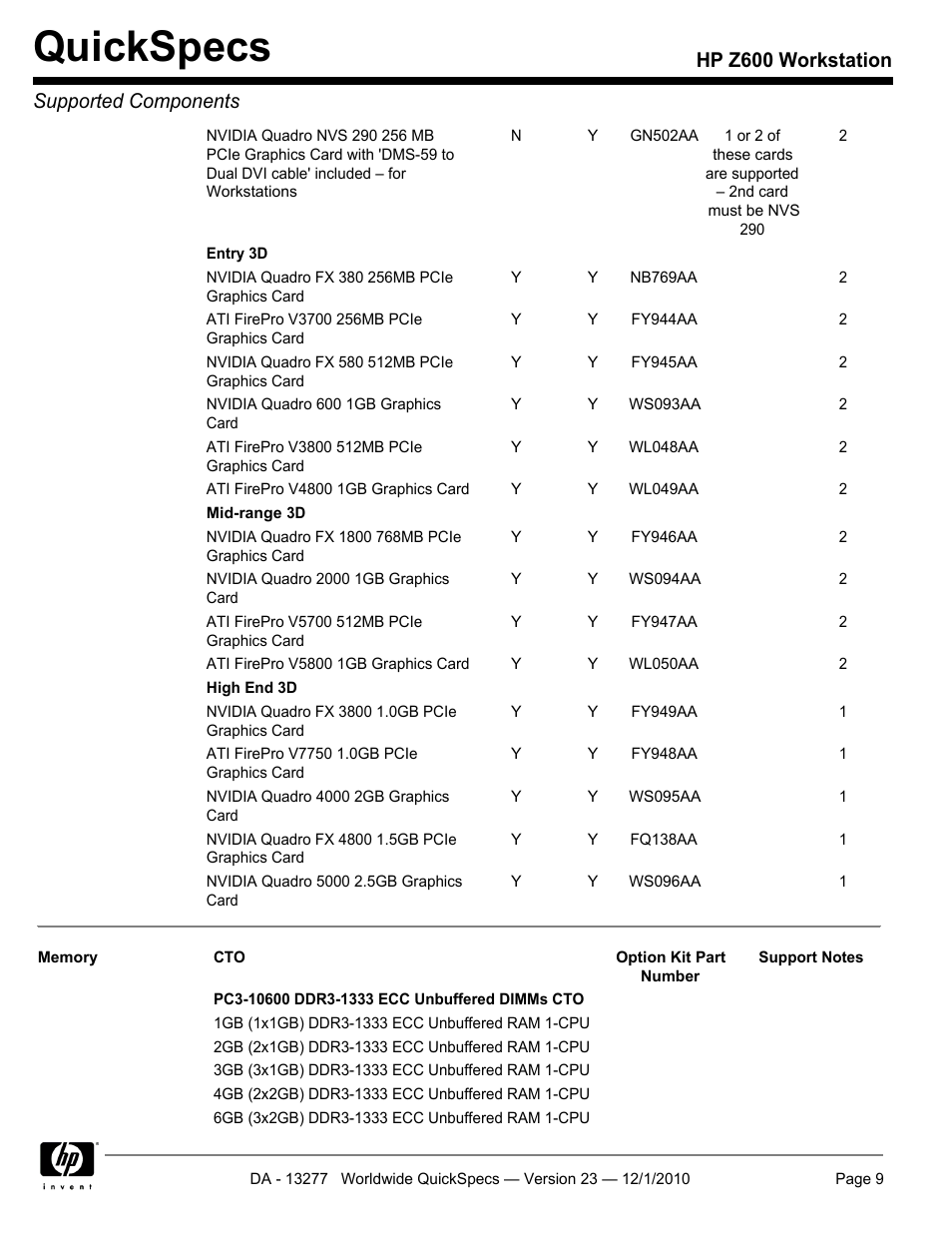 QuickSpecs

HP Z600 Workstation

Supported Components

| | | | | | |
|---|---|---|---|---|---|
| NVIDIA Quadro NVS 290 256 MB PCIe Graphics Card with 'DMS-59 to Dual DVI cable' included – for Workstations | N | Y | GN502AA | 1 or 2 of these cards are supported – 2nd card must be NVS 290 | 2 |
| **Entry 3D** | | | | | |
| NVIDIA Quadro FX 380 256MB PCIe Graphics Card | Y | Y | NB769AA | | 2 |
| ATI FirePro V3700 256MB PCIe Graphics Card | Y | Y | FY944AA | | 2 |
| NVIDIA Quadro FX 580 512MB PCIe Graphics Card | Y | Y | FY945AA | | 2 |
| NVIDIA Quadro 600 1GB Graphics Card | Y | Y | WS093AA | | 2 |
| ATI FirePro V3800 512MB PCIe Graphics Card | Y | Y | WL048AA | | 2 |
| ATI FirePro V4800 1GB Graphics Card | Y | Y | WL049AA | | 2 |
| **Mid-range 3D** | | | | | |
| NVIDIA Quadro FX 1800 768MB PCIe Graphics Card | Y | Y | FY946AA | | 2 |
| NVIDIA Quadro 2000 1GB Graphics Card | Y | Y | WS094AA | | 2 |
| ATI FirePro V5700 512MB PCIe Graphics Card | Y | Y | FY947AA | | 2 |
| ATI FirePro V5800 1GB Graphics Card | Y | Y | WL050AA | | 2 |
| **High End 3D** | | | | | |
| NVIDIA Quadro FX 3800 1.0GB PCIe Graphics Card | Y | Y | FY949AA | | 1 |
| ATI FirePro V7750 1.0GB PCIe Graphics Card | Y | Y | FY948AA | | 1 |
| NVIDIA Quadro 4000 2GB Graphics Card | Y | Y | WS095AA | | 1 |
| NVIDIA Quadro FX 4800 1.5GB PCIe Graphics Card | Y | Y | FQ138AA | | 1 |
| NVIDIA Quadro 5000 2.5GB Graphics Card | Y | Y | WS096AA | | 1 |

| Memory | CTO | Option Kit Part Number | Support Notes |
|---|---|---|---|
| | **PC3-10600 DDR3-1333 ECC Unbuffered DIMMs CTO** | | |
| | 1GB (1x1GB) DDR3-1333 ECC Unbuffered RAM 1-CPU | | |
| | 2GB (2x1GB) DDR3-1333 ECC Unbuffered RAM 1-CPU | | |
| | 3GB (3x1GB) DDR3-1333 ECC Unbuffered RAM 1-CPU | | |
| | 4GB (2x2GB) DDR3-1333 ECC Unbuffered RAM 1-CPU | | |
| | 6GB (3x2GB) DDR3-1333 ECC Unbuffered RAM 1-CPU | | |

hp invent

DA - 13277 Worldwide QuickSpecs — Version 23 — 12/1/2010 Page 9